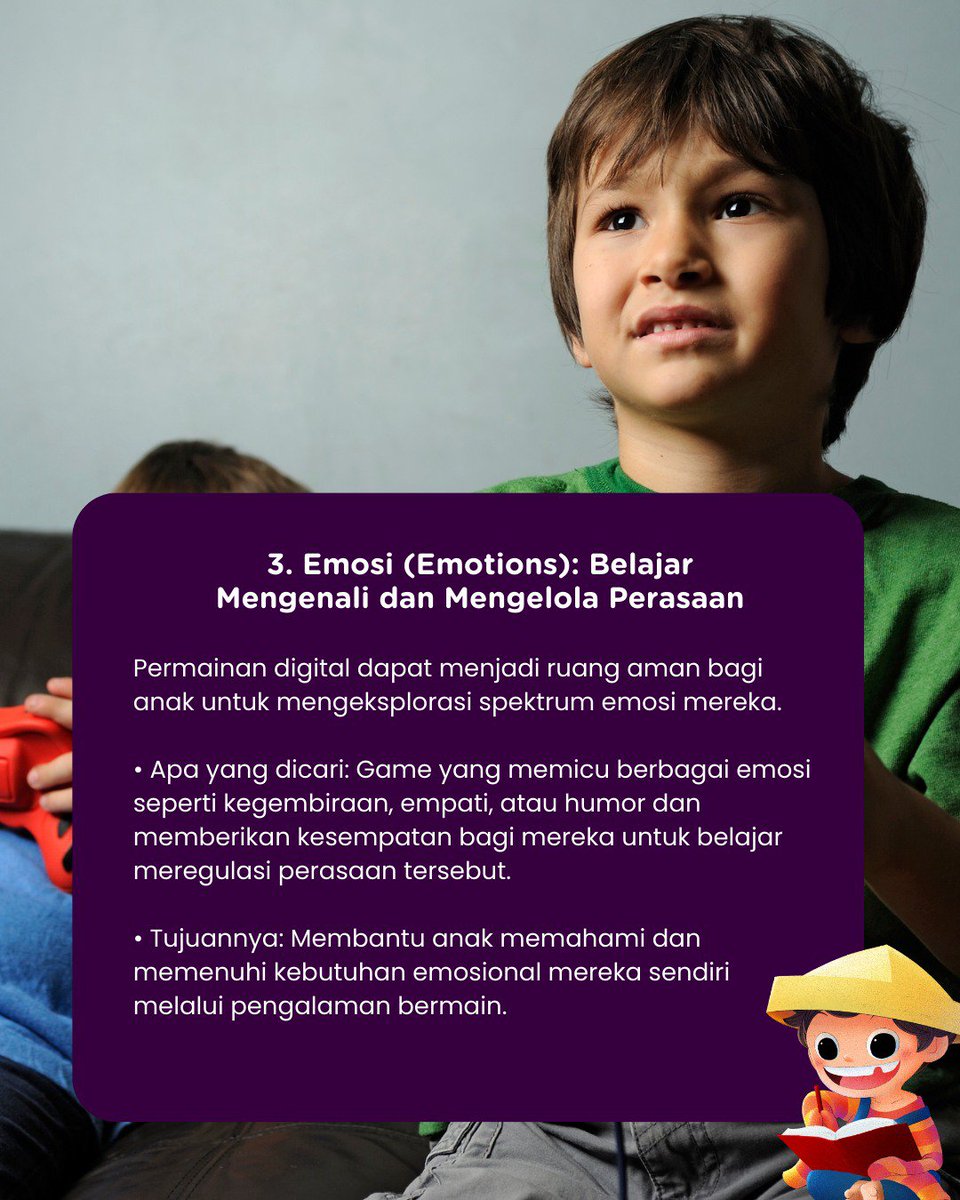 3. Emosi (Emotions): Belajar Mengenali dan Mengelola Perasaan

Permainan digital dapat menjadi ruang aman bagi anak untuk mengeksplorasi spektrum emosi mereka.

• Apa yang dicari: Game yang memicu berbagai emosi seperti kegembiraan, empati, atau humor dan memberikan kesempatan bagi mereka untuk belajar meregulasi perasaan tersebut.

• Tujuannya: Membantu anak memahami dan memenuhi kebutuhan emosional mereka sendiri melalui pengalaman bermain.